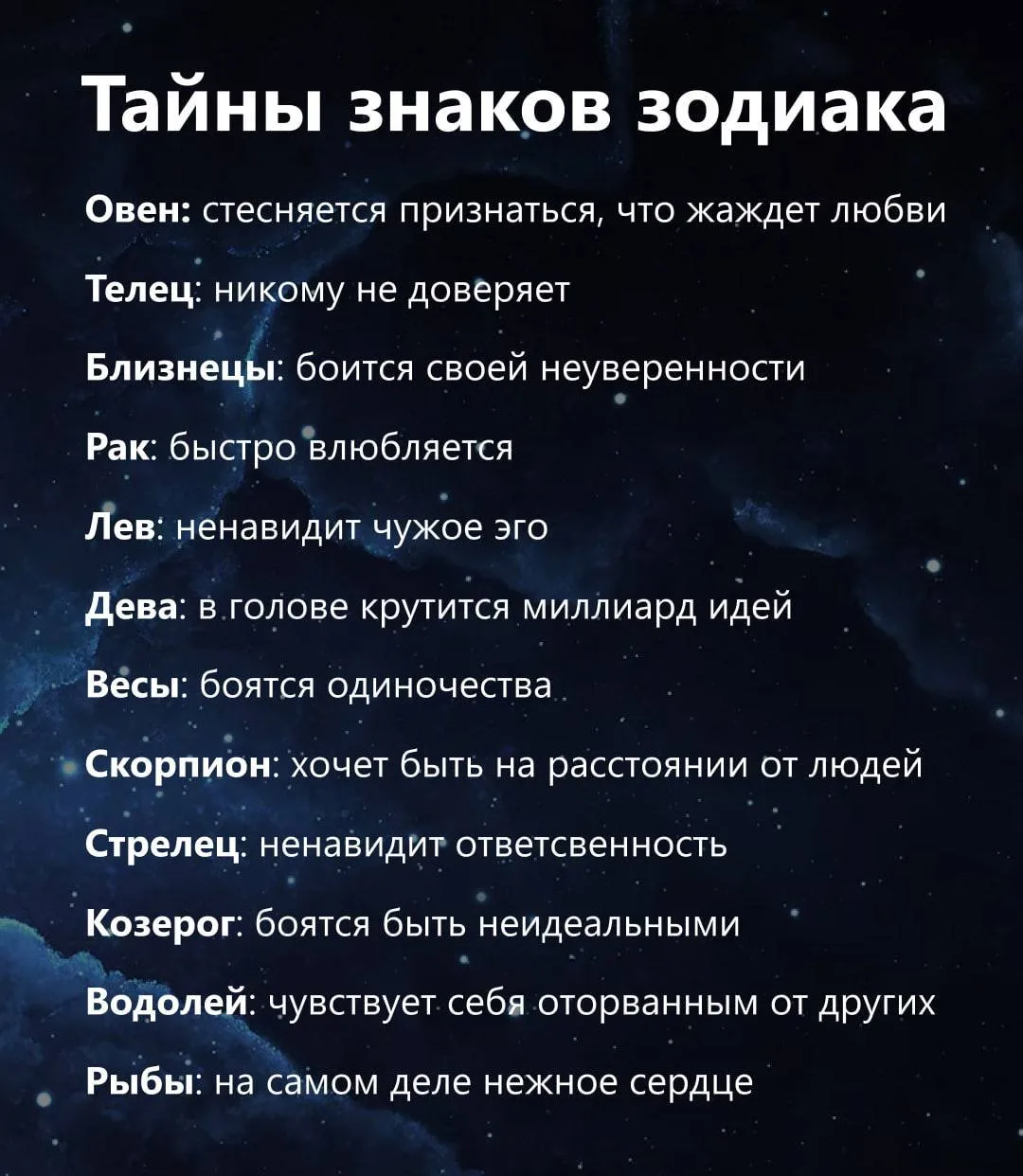 Тайны знаков зодиака

Овен: стесняется признаться, что жаждет любви

Телец: никому не доверяет

Близнецы: боится своей неуверенности

Рак: быстро влюбляется

Лев: ненавидит чужое эго

Дева: в голове крутится миллиард идей

Весы: боятся одиночества

Скорпион: хочет быть на расстоянии от людей

Стрелец: ненавидит ответсвенность

Козерог: боятся быть неидеальными

Водолей: чувствует себя оторванным от других

Рыбы: на самом деле нежное сердце